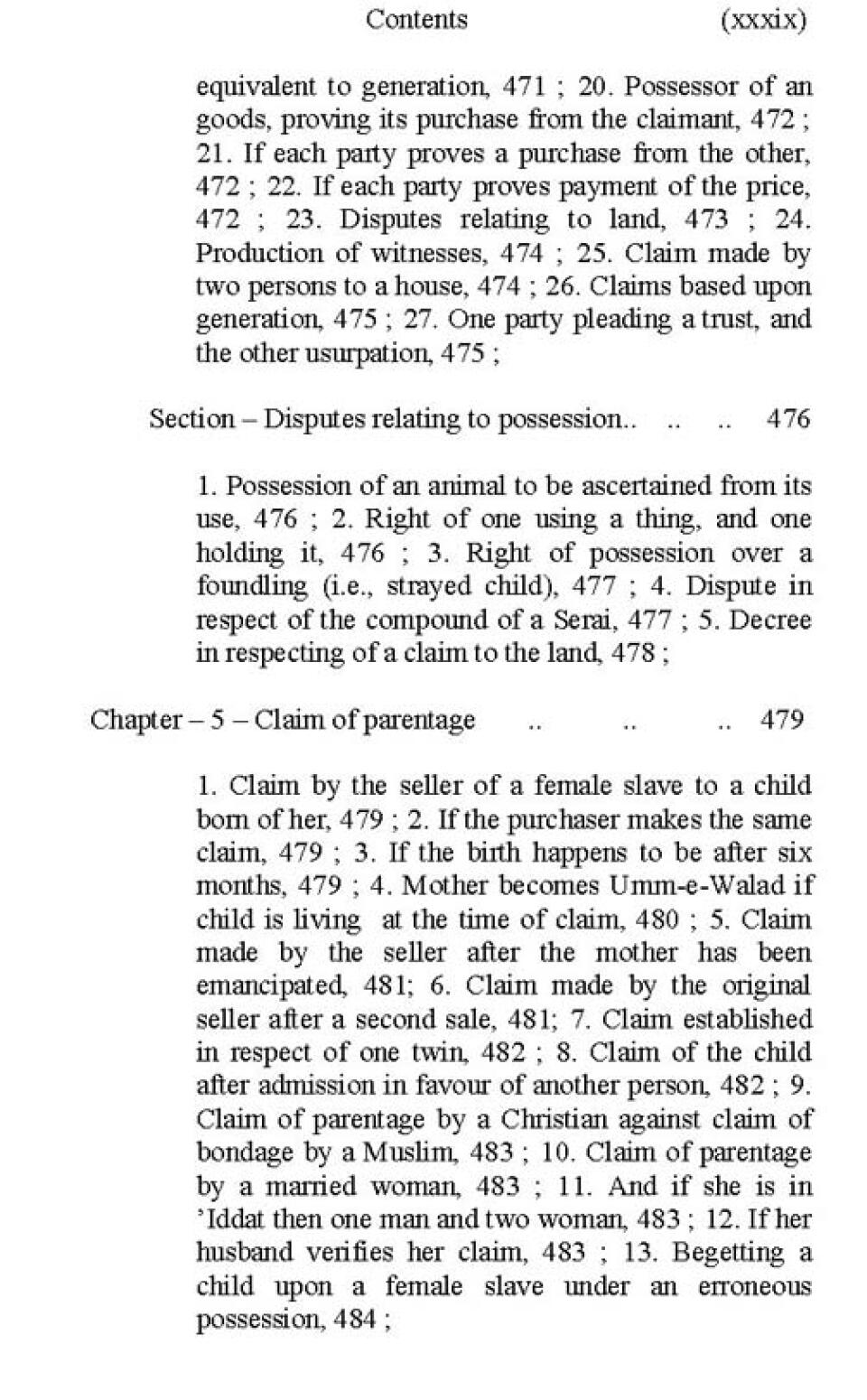 Contents (xxxix)

equivalent to generation, 471 ; 20. Possessor of an goods, proving its purchase from the claimant, 472 ; 21. If each party proves a purchase from the other, 472 ; 22. If each party proves payment of the price, 472 ; 23. Disputes relating to land, 473 ; 24. Production of witnesses, 474 ; 25. Claim made by two persons to a house, 474 ; 26. Claims based upon generation, 475 ; 27. One party pleading a trust, and the other usurpation, 475 ;

Section – Disputes relating to possession.. .. .. 476

1. Possession of an animal to be ascertained from its use, 476 ; 2. Right of one using a thing, and one holding it, 476 ; 3. Right of possession over a foundling (i.e., strayed child), 477 ; 4. Dispute in respect of the compound of a Serai, 477 ; 5. Decree in respecting of a claim to the land, 478 ;

Chapter – 5 – Claim of parentage .. .. .. 479

1. Claim by the seller of a female slave to a child born of her, 479 ; 2. If the purchaser makes the same claim, 479 ; 3. If the birth happens to be after six months, 479 ; 4. Mother becomes Umm-e-Walad if child is living at the time of claim, 480 ; 5. Claim made by the seller after the mother has been emancipated, 481; 6. Claim made by the original seller after a second sale, 481; 7. Claim established in respect of one twin, 482 ; 8. Claim of the child after admission in favour of another person, 482 ; 9. Claim of parentage by a Christian against claim of bondage by a Muslim, 483 ; 10. Claim of parentage by a married woman, 483 ; 11. And if she is in 'Iddat then one man and two woman, 483 ; 12. If her husband verifies her claim, 483 ; 13. Begetting a child upon a female slave under an erroneous possession, 484 ;